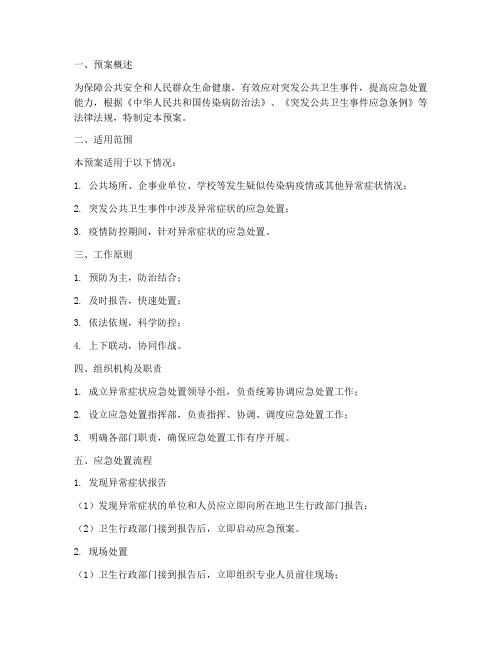 一、预案概述

为保障公共安全和人民群众生命健康，有效应对突发公共卫生事件，提高应急处置能力，根据《中华人民共和国传染病防治法》、《突发公共卫生事件应急条例》等法律法规，特制定本预案。

二、适用范围

本预案适用于以下情况：

1. 公共场所、企事业单位、学校等发生疑似传染病疫情或其他异常症状情况；

2. 突发公共卫生事件中涉及异常症状的应急处置；

3. 疫情防控期间，针对异常症状的应急处置。

三、工作原则

1. 预防为主，防治结合；

2. 及时报告，快速处置；

3. 依法依规，科学防控；

4. 上下联动，协同作战。

四、组织机构及职责

1. 成立异常症状应急处置领导小组，负责统筹协调应急处置工作；

2. 设立应急处置指挥部，负责指挥、协调、调度应急处置工作；

3. 明确各部门职责，确保应急处置工作有序开展。

五、应急处置流程

1. 发现异常症状报告

（1）发现异常症状的单位和人员应立即向所在地卫生行政部门报告；

（2）卫生行政部门接到报告后，立即启动应急预案。

2. 现场处置

（1）卫生行政部门接到报告后，立即组织专业人员前往现场；